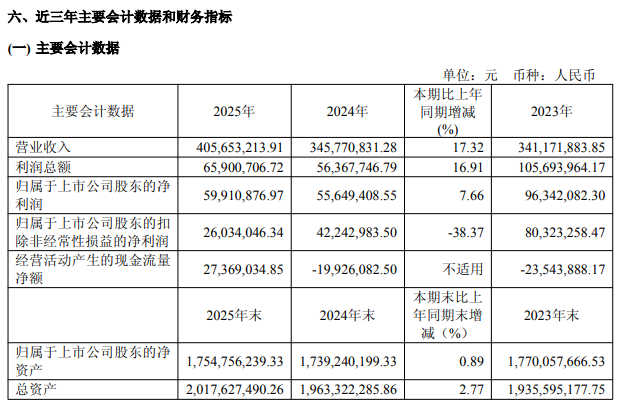 六、近三年主要会计数据和财务指标

(一) 主要会计数据

单位：元 币种：人民币

| 主要会计数据 | 2025年 | 2024年 | 本期比上年同期增减(%) | 2023年 |
|---|---|---|---|---|
| 营业收入 | 405,653,213.91 | 345,770,831.28 | 17.32 | 341,171,883.85 |
| 利润总额 | 65,900,706.72 | 56,367,746.79 | 16.91 | 105,693,964.17 |
| 归属于上市公司股东的净利润 | 59,910,876.97 | 55,649,408.55 | 7.66 | 96,342,082.30 |
| 归属于上市公司股东的扣除非经常性损益的净利润 | 26,034,046.34 | 42,242,983.50 | -38.37 | 80,323,258.47 |
| 经营活动产生的现金流量净额 | 27,369,034.85 | -19,926,082.50 | 不适用 | -23,543,888.17 |
|  | 2025年末 | 2024年末 | 本期末比上年同期末增减（%） | 2023年末 |
| 归属于上市公司股东的净资产 | 1,754,756,239.33 | 1,739,240,199.33 | 0.89 | 1,770,057,666.53 |
| 总资产 | 2,017,627,490.26 | 1,963,322,285.86 | 2.77 | 1,935,595,177.75 |